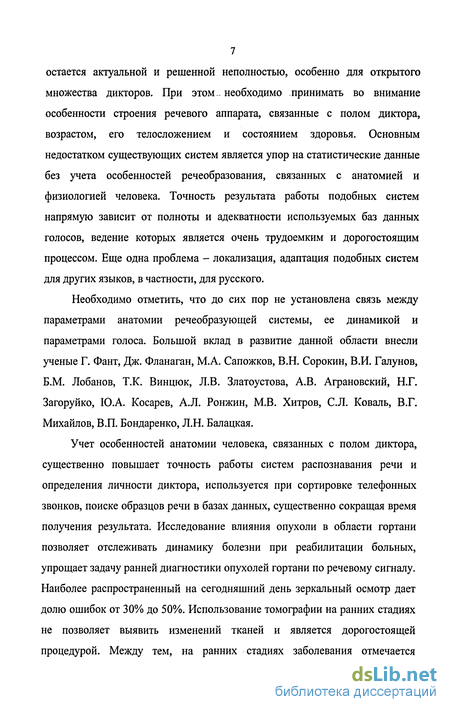 7

остается актуальной и решенной неполностью, особенно для открытого множества дикторов. При этом необходимо принимать во внимание особенности строения речевого аппарата, связанные с полом диктора, возрастом, его телосложением и состоянием здоровья. Основным недостатком существующих систем является упор на статистические данные без учета особенностей речеобразования, связанных с анатомией и физиологией человека. Точность результата работы подобных систем напрямую зависит от полноты и адекватности используемых баз данных голосов, ведение которых является очень трудоемким и дорогостоящим процессом. Еще одна проблема – локализация, адаптация подобных систем для других языков, в частности, для русского.

Необходимо отметить, что до сих пор не установлена связь между параметрами анатомии речеобразующей системы, ее динамикой и параметрами голоса. Большой вклад в развитие данной области внесли ученые Г. Фант, Дж. Фланаган, М.А. Сапожков, В.Н. Сорокин, В.И. Галунов, Б.М. Лобанов, Т.К. Винцюк, Л.В. Златоустова, А.В. Аграновский, Н.Г. Загоруйко, Ю.А. Косарев, А.Л. Ронжин, М.В. Хитров, С.Л. Коваль, В.Г. Михайлов, В.П. Бондаренко, Л.Н. Балацкая.

Учет особенностей анатомии человека, связанных с полом диктора, существенно повышает точность работы систем распознавания речи и определения личности диктора, используется при сортировке телефонных звонков, поиске образцов речи в базах данных, существенно сокращая время получения результата. Исследование влияния опухоли в области гортани позволяет отслеживать динамику болезни при реабилитации больных, упрощает задачу ранней диагностики опухолей гортани по речевому сигналу. Наиболее распространенный на сегодняшний день зеркальный осмотр дает долю ошибок от 30% до 50%. Использование томографии на ранних стадиях не позволяет выявить изменений тканей и является дорогостоящей процедурой. Между тем, на ранних стадиях заболевания отмечается

dsLib.net
библиотека диссертаций